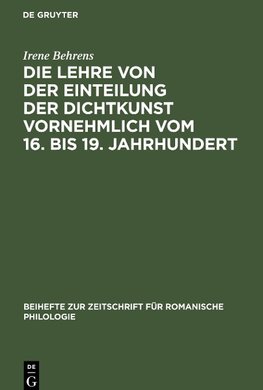 DE GRUYTER

Irene Behrens

DIE LEHRE VON DER EINTEILUNG DER DICHTKUNST VORNEHMLICH VOM 16. BIS 19. JAHRHUNDERT

BEIHEFTE ZUR ZEITSCHRIFT FÜR ROMANISCHE PHILOLOGIE

DE
G